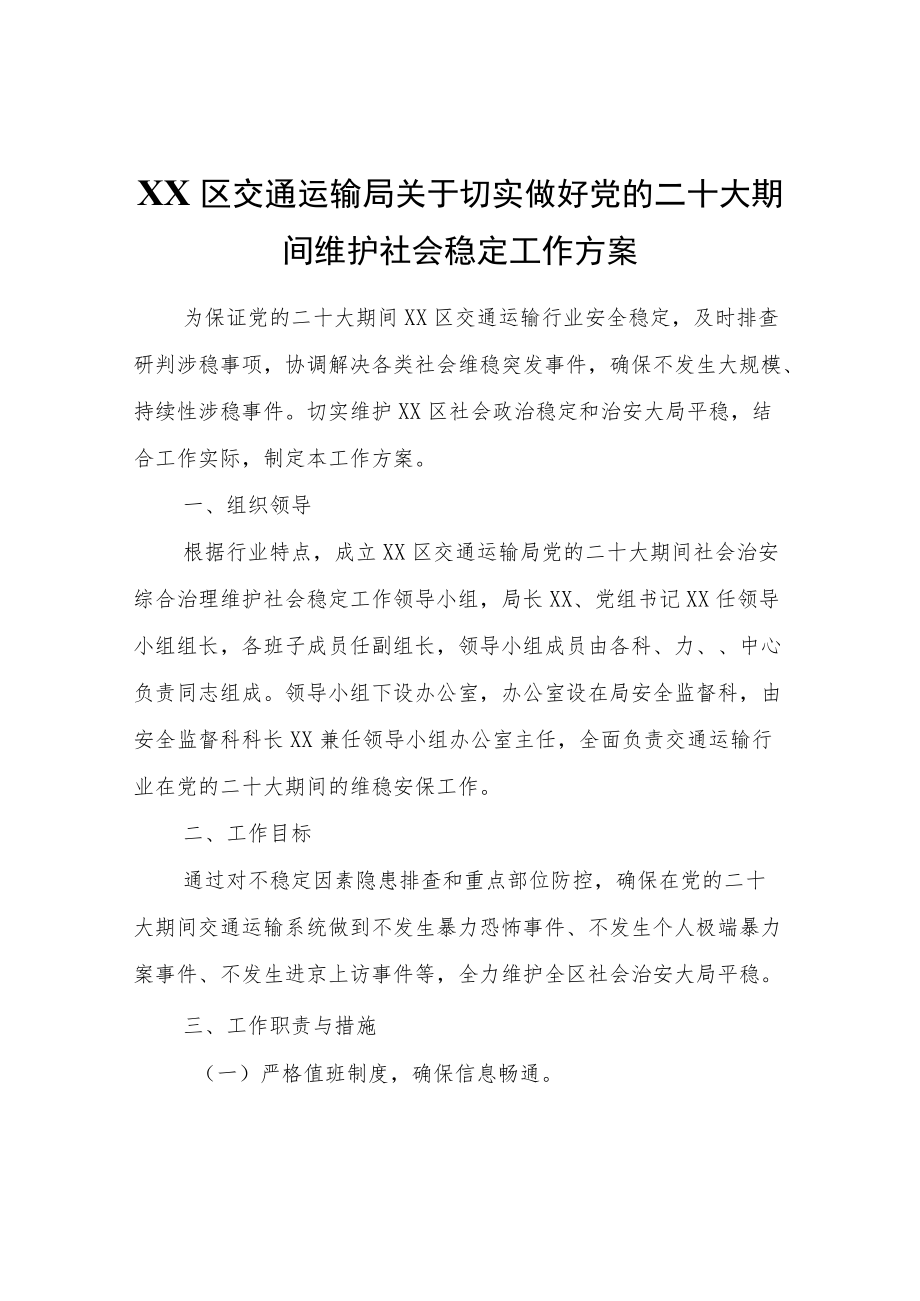 XX区交通运输局关于切实做好党的二十大期间维护社会稳定工作方案

为保证党的二十大期间XX区交通运输行业安全稳定，及时排查研判涉稳事项，协调解决各类社会维稳突发事件，确保不发生大规模、持续性涉稳事件。切实维护XX区社会政治稳定和治安大局平稳，结合工作实际，制定本工作方案。

一、组织领导

根据行业特点，成立XX区交通运输局党的二十大期间社会治安综合治理维护社会稳定工作领导小组，局长XX、党组书记XX任领导小组组长，各班子成员任副组长，领导小组成员由各科、力、、中心负责同志组成。领导小组下设办公室，办公室设在局安全监督科，由安全监督科科长XX兼任领导小组办公室主任，全面负责交通运输行业在党的二十大期间的维稳安保工作。

二、工作目标

通过对不稳定因素隐患排查和重点部位防控，确保在党的二十大期间交通运输系统做到不发生暴力恐怖事件、不发生个人极端暴力案事件、不发生进京上访事件等，全力维护全区社会治安大局平稳。

三、工作职责与措施

（一）严格值班制度，确保信息畅通。